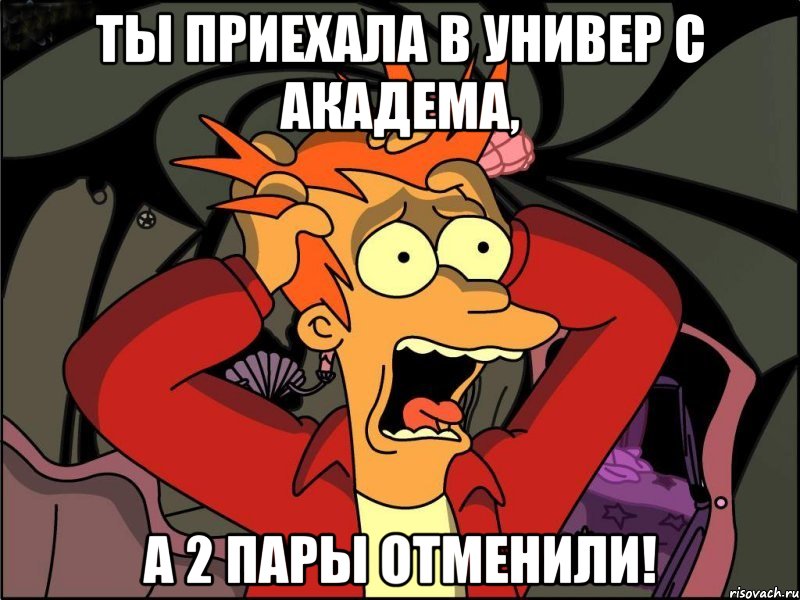 ТЫ ПРИЕХАЛА В УНИВЕР С АКАДЕМА,

А 2 ПАРЫ ОТМЕНИЛИ!

risovach.ru